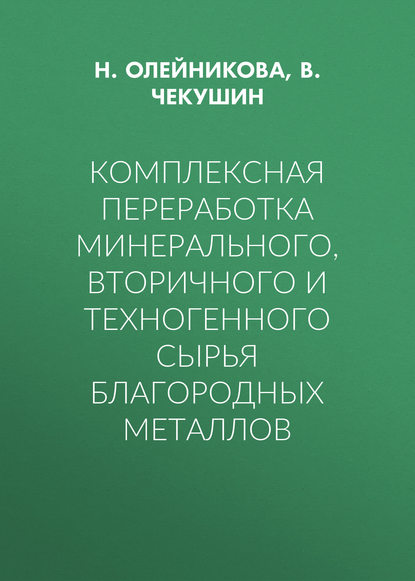 Н. ОЛЕЙНИКОВА, В. ЧЕКУШИН

КОМПЛЕКСНАЯ ПЕРЕРАБОТКА МИНЕРАЛЬНОГО, ВТОРИЧНОГО И ТЕХНОГЕННОГО СЫРЬЯ БЛАГОРОДНЫХ МЕТАЛЛОВ